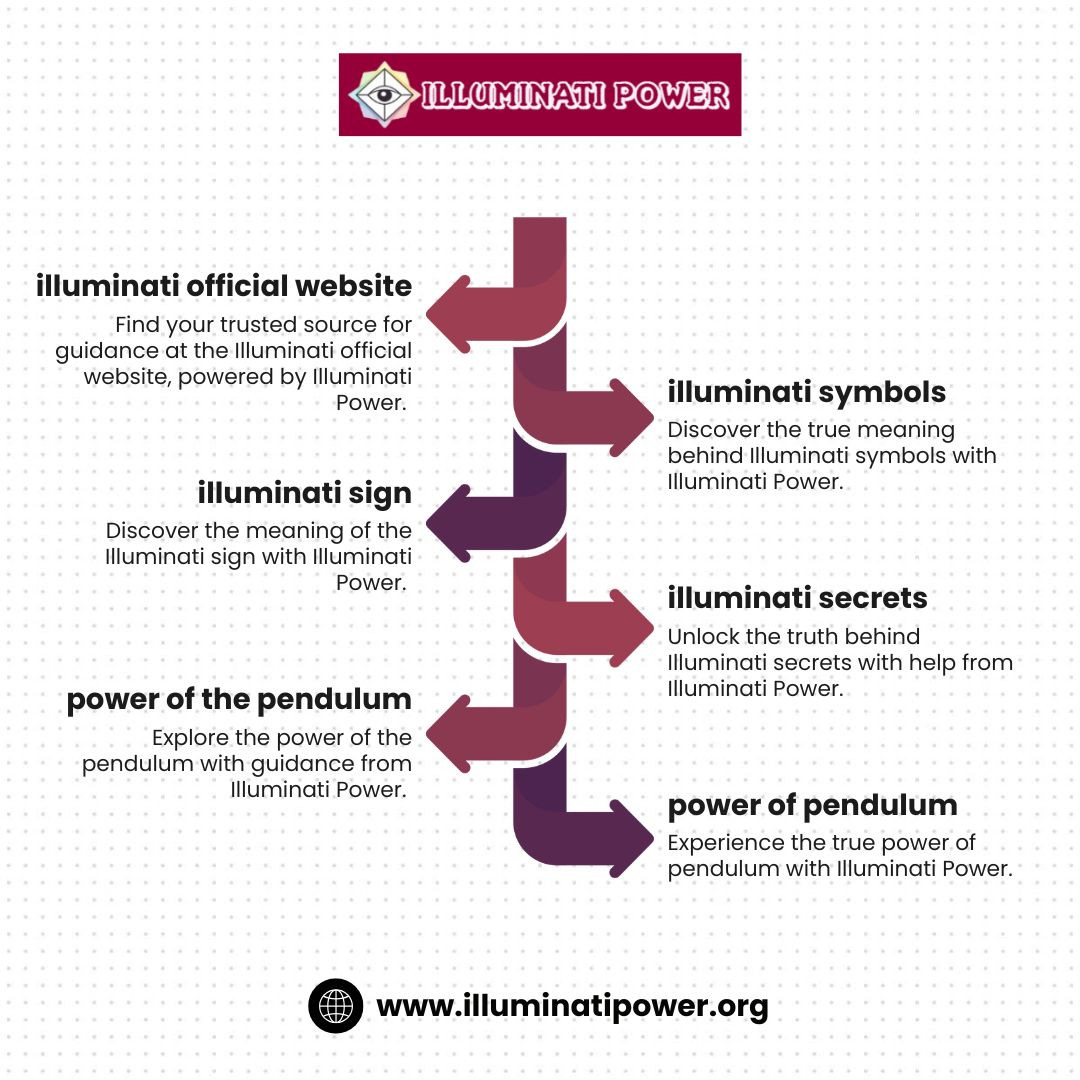 ILLUMINATI POWER

illuminati official website

Find your trusted source for guidance at the Illuminati official website, powered by Illuminati Power.

illuminati symbols

Discover the true meaning behind Illuminati symbols with Illuminati Power.

illuminati sign

Discover the meaning of the Illuminati sign with Illuminati Power.

illuminati secrets

Unlock the truth behind Illuminati secrets with help from Illuminati Power.

power of the pendulum

Explore the power of the pendulum with guidance from Illuminati Power.

power of pendulum

Experience the true power of pendulum with Illuminati Power.

www.illuminatipower.org